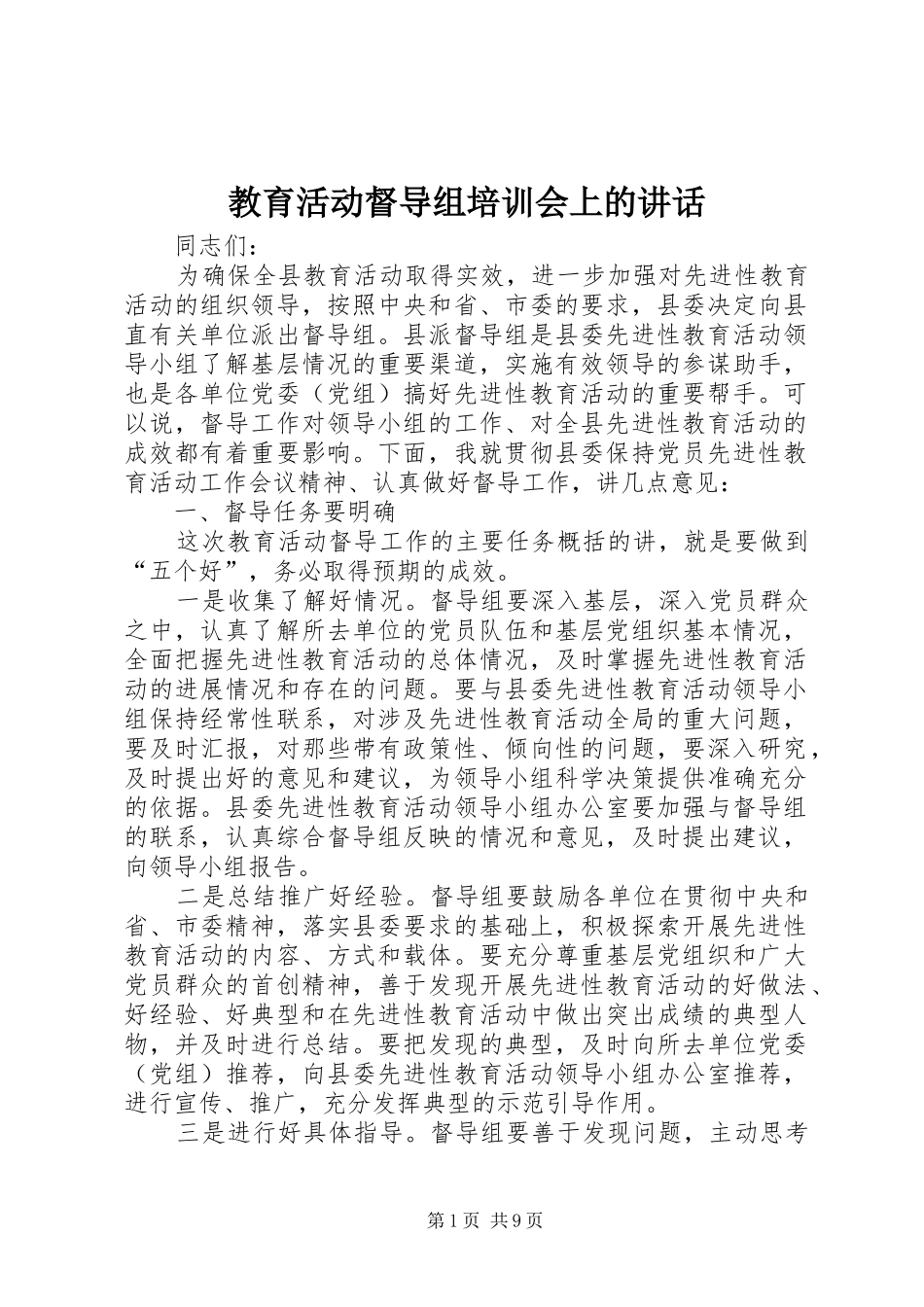 教育活动督导组培训会上的讲话

同志们：

为确保全县教育活动取得实效，进一步加强对先进性教育活动的组织领导，按照中央和省、市委的要求，县委决定向县直有关单位派出督导组。县派督导组是县委先进性教育活动领导小组了解基层情况的重要渠道，实施有效领导的参谋助手，也是各单位党委（党组）搞好先进性教育活动的重要帮手。可以说，督导工作对领导小组的工作、对全县先进性教育活动的成效都有着重要影响。下面，我就贯彻县委保持党员先进性教育活动工作会议精神、认真做好督导工作，讲几点意见：

一、督导任务要明确

这次教育活动督导工作的主要任务概括的讲，就是要做到“五个好”，务必取得预期的成效。

一是收集了解好情况。督导组要深入基层，深入党员群众之中，认真了解所去单位的党员队伍和基层党组织基本情况，全面把握先进性教育活动的总体情况，及时掌握先进性教育活动的进展情况和存在的问题。要与县委先进性教育活动领导小组保持经常性联系，对涉及先进性教育活动全局的重大问题，要及时汇报，对那些带有政策性、倾向性的问题，要深入研究，及时提出好的意见和建议，为领导小组科学决策提供准确充分的依据。县委先进性教育活动领导小组办公室要加强与督导组的联系，认真综合督导组反映的情况和意见，及时提出建议，向领导小组报告。

二是总结推广好经验。督导组要鼓励各单位在贯彻中央和省、市委精神，落实县委要求的基础上，积极探索开展先进性教育活动的内容、方式和载体。要充分尊重基层党组织和广大党员群众的首创精神，善于发现开展先进性教育活动的好做法、好经验、好典型和在先进性教育活动中做出突出成绩的典型人物，并及时进行总结。要把发现的典型，及时向所去单位党委（党组）推荐，向县委先进性教育活动领导小组办公室推荐，进行宣传、推广，充分发挥典型的示范引导作用。

三是进行好具体指导。督导组要善于发现问题，主动思考

第1页 共9页